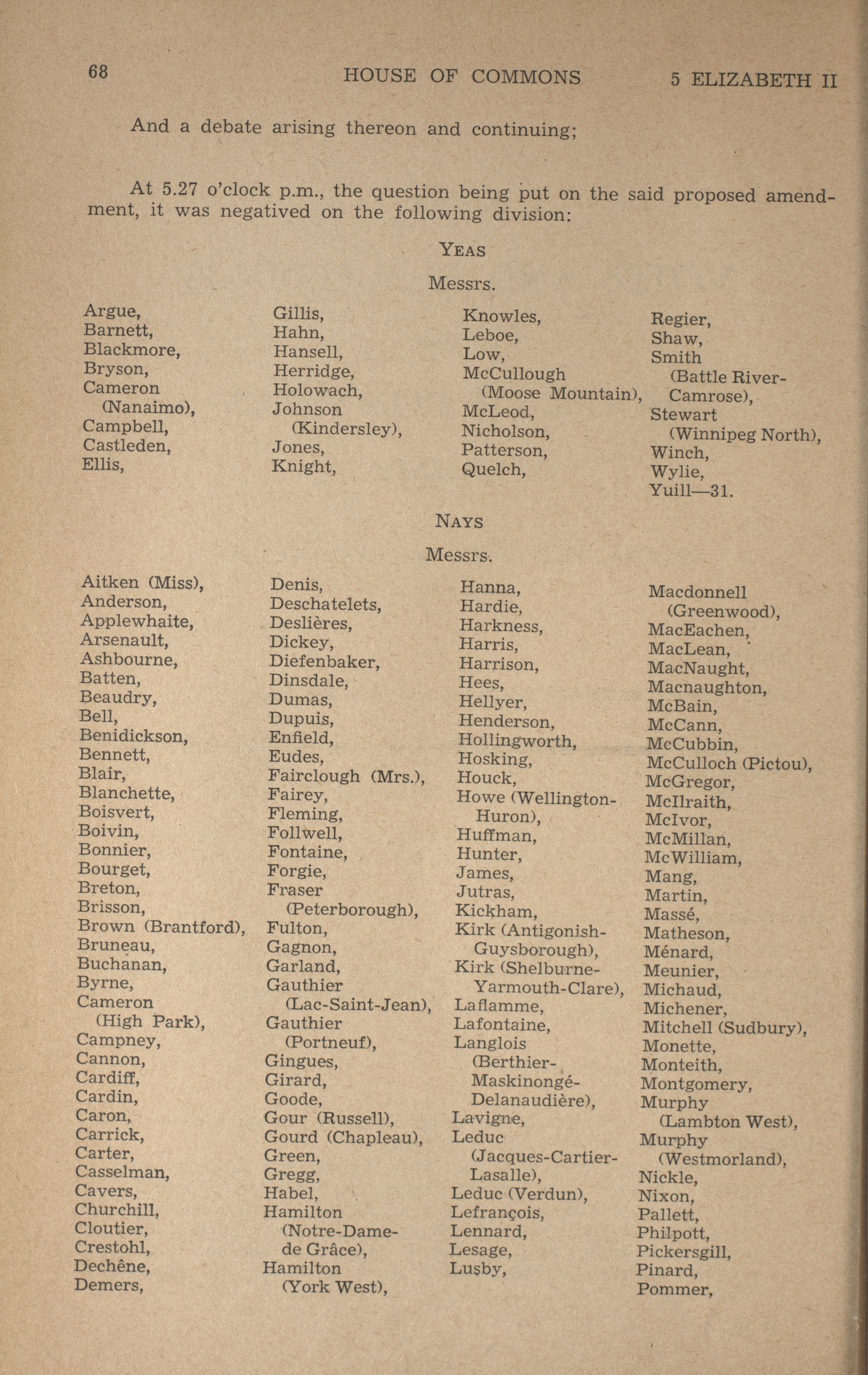 68 HOUSE OF COMMONS 5 ELIZABETH II

And a debate arising thereon and continuing;

At 5.27 o'clock p.m., the question being put on the said proposed amendment, it was negatived on the following division:

YEAS

Messrs.

Argue,
Barnett,
Blackmore,
Bryson,
Cameron (Nanaimo),
Campbell,
Castleden,
Ellis,

Gillis,
Hahn,
Hansell,
Herridge,
Holowach,
Johnson (Kindersley),
Jones,
Knight,

Knowles,
Leboe,
Low,
McCullough (Moose Mountain),
McLeod,
Nicholson,
Patterson,
Quelch,

Regier,
Shaw,
Smith (Battle River-Camrose),
Stewart (Winnipeg North),
Winch,
Wylie,
Yuill—31.

NAYS

Messrs.

Aitken (Miss),
Anderson,
Applewhaite,
Arsenault,
Ashbourne,
Batten,
Beaudry,
Bell,
Benidickson,
Bennett,
Blair,
Blanchette,
Boisvert,
Boivin,
Bonnier,
Bourget,
Breton,
Brisson,
Brown (Brantford),
Bruneau,
Buchanan,
Byrne,
Cameron (High Park),
Campney,
Cannon,
Cardiff,
Cardin,
Caron,
Carrick,
Carter,
Casselman,
Cavers,
Churchill,
Cloutier,
Crestohl,
Dechêne,
Demers,

Denis,
Deschatelets,
Deslières,
Dickey,
Diefenbaker,
Dinsdale,
Dumas,
Dupuis,
Enfield,
Eudes,
Fairclough (Mrs.),
Fairey,
Fleming,
Follwell,
Fontaine,
Forgie,
Fraser (Peterborough),
Fulton,
Gagnon,
Garland,
Gauthier (Lac-Saint-Jean),
Gauthier (Portneuf),
Gingues,
Girard,
Goode,
Gour (Russell),
Gourd (Chapleau),
Green,
Gregg,
Habel,
Hamilton (Notre-Dame-de Grâce),
Hamilton (York West),

Hanna,
Hardie,
Harkness,
Harris,
Harrison,
Hees,
Hellyer,
Henderson,
Hollingworth,
Hosking,
Houck,
Howe (Wellington-Huron),
Huffman,
Hunter,
James,
Jutras,
Kickham,
Kirk (Antigonish-Guysborough),
Kirk (Shelburne-Yarmouth-Clare),
Laflamme,
Lafontaine,
Langlois (Berthier-Maskinongé-Delanaudière),
Lavigne,
Leduc (Jacques-Cartier-Lasalle),
Leduc (Verdun),
Lefrançois,
Lennard,
Lesage,
Lusby,

Macdonnell (Greenwood),
MacEachen,
MacLean,
MacNaught,
Macnaughton,
McBain,
McCann,
McCubbin,
McCulloch (Pictou),
McGregor,
McIlraith,
McIvor,
McMillan,
McWilliam,
Mang,
Martin,
Massé,
Matheson,
Ménard,
Meunier,
Michaud,
Michener,
Mitchell (Sudbury),
Monette,
Monteith,
Montgomery,
Murphy (Lambton West),
Murphy (Westmorland),
Nickle,
Nixon,
Pallett,
Philpott,
Pickersgill,
Pinard,
Pommer,